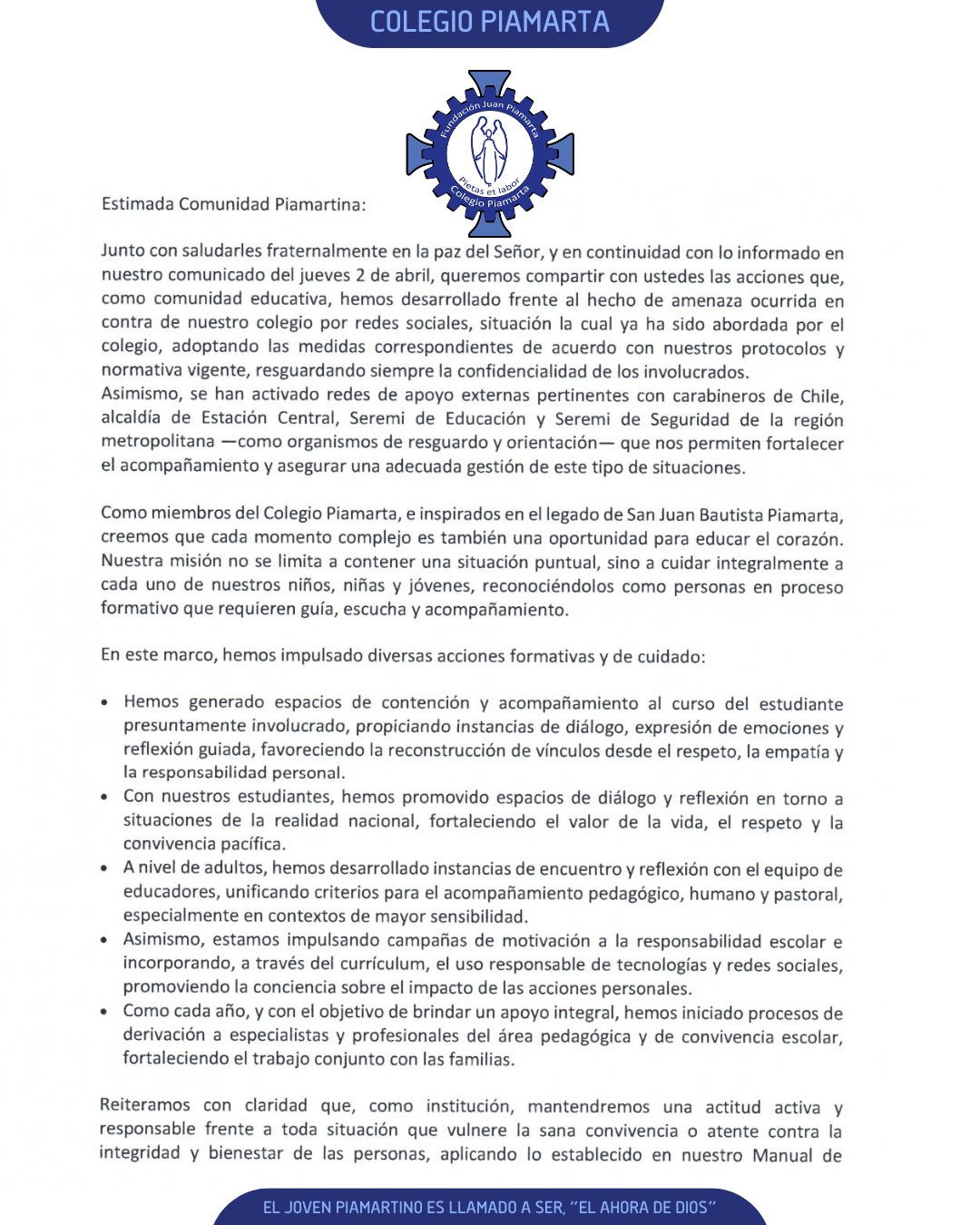 COLEGIO PIAMARTA

Fundación Juan Piamarta
Pietas et labor
Colegio Piamarta

Estimada Comunidad Piamartina:

Junto con saludarles fraternalmente en la paz del Señor, y en continuidad con lo informado en nuestro comunicado del jueves 2 de abril, queremos compartir con ustedes las acciones que, como comunidad educativa, hemos desarrollado frente al hecho de amenaza ocurrida en contra de nuestro colegio por redes sociales, situación la cual ya ha sido abordada por el colegio, adoptando las medidas correspondientes de acuerdo con nuestros protocolos y normativa vigente, resguardando siempre la confidencialidad de los involucrados.
Asimismo, se han activado redes de apoyo externas pertinentes con carabineros de Chile, alcaldía de Estación Central, Seremi de Educación y Seremi de Seguridad de la región metropolitana —como organismos de resguardo y orientación— que nos permiten fortalecer el acompañamiento y asegurar una adecuada gestión de este tipo de situaciones.

Como miembros del Colegio Piamarta, e inspirados en el legado de San Juan Bautista Piamarta, creemos que cada momento complejo es también una oportunidad para educar el corazón. Nuestra misión no se limita a contener una situación puntual, sino a cuidar integralmente a cada uno de nuestros niños, niñas y jóvenes, reconociéndolos como personas en proceso formativo que requieren guía, escucha y acompañamiento.

En este marco, hemos impulsado diversas acciones formativas y de cuidado:

• Hemos generado espacios de contención y acompañamiento al curso del estudiante presuntamente involucrado, propiciando instancias de diálogo, expresión de emociones y reflexión guiada, favoreciendo la reconstrucción de vínculos desde el respeto, la empatía y la responsabilidad personal.
• Con nuestros estudiantes, hemos promovido espacios de diálogo y reflexión en torno a situaciones de la realidad nacional, fortaleciendo el valor de la vida, el respeto y la convivencia pacífica.
• A nivel de adultos, hemos desarrollado instancias de encuentro y reflexión con el equipo de educadores, unificando criterios para el acompañamiento pedagógico, humano y pastoral, especialmente en contextos de mayor sensibilidad.
• Asimismo, estamos impulsando campañas de motivación a la responsabilidad escolar e incorporando, a través del currículum, el uso responsable de tecnologías y redes sociales, promoviendo la conciencia sobre el impacto de las acciones personales.
• Como cada año, y con el objetivo de brindar un apoyo integral, hemos iniciado procesos de derivación a especialistas y profesionales del área pedagógica y de convivencia escolar, fortaleciendo el trabajo conjunto con las familias.

Reiteramos con claridad que, como institución, mantendremos una actitud activa y responsable frente a toda situación que vulnere la sana convivencia o atente contra la integridad y bienestar de las personas, aplicando lo establecido en nuestro Manual de

EL JOVEN PIAMARTINO ES LLAMADO A SER, "EL AHORA DE DIOS"